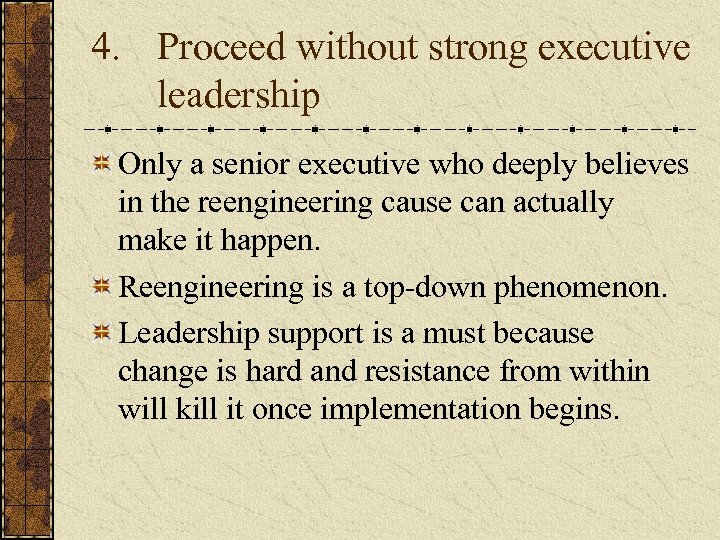 4. Proceed without strong executive leadership

Only a senior executive who deeply believes in the reengineering cause can actually make it happen.

Reengineering is a top-down phenomenon.

Leadership support is a must because change is hard and resistance from within will kill it once implementation begins.